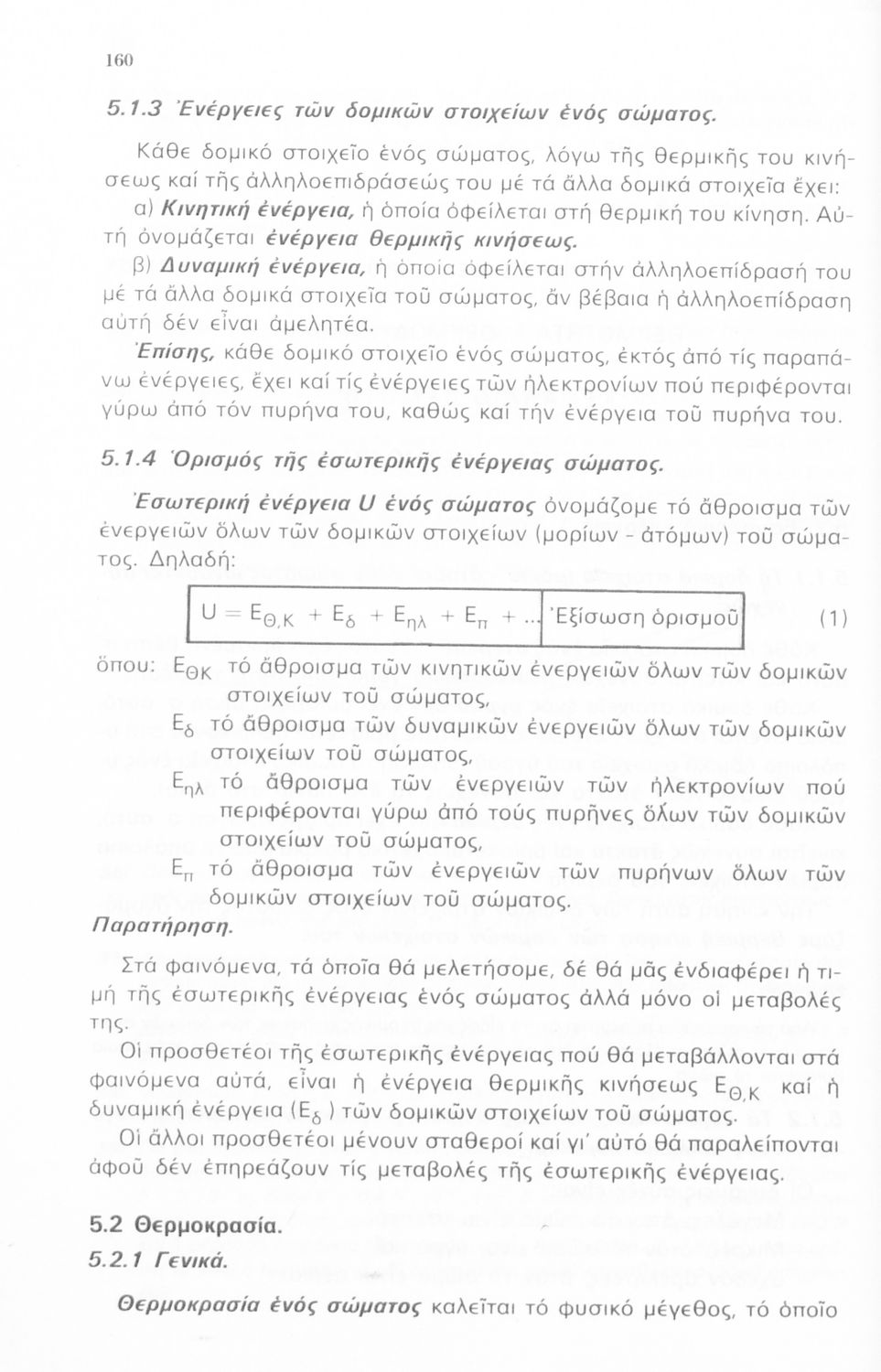 160

5.1.3 Ἐνέργειες τῶν δομικῶν στοιχείων ἑνός σώματος.

Κάθε δομικό στοιχεῖο ἑνός σώματος, λόγω τῆς θερμικῆς του κινήσεως καί τῆς ἀλληλοεπιδράσεώς του μέ τά ἄλλα δομικά στοιχεῖα ἔχει:
α) Κινητική ἐνέργεια, ἡ ὁποία ὀφείλεται στή θερμική του κίνηση. Αὐτή ὀνομάζεται ἐνέργεια θερμικῆς κινήσεως.
β) Δυναμική ἐνέργεια, ἡ ὁποία ὀφείλεται στήν ἀλληλοεπίδρασή του μέ τά ἄλλα δομικά στοιχεῖα τοῦ σώματος, ἄν βέβαια ἡ ἀλληλοεπίδραση αὐτή δέν εἶναι ἀμελητέα.
Ἐπίσης, κάθε δομικό στοιχεῖο ἑνός σώματος, ἐκτός ἀπό τίς παραπάνω ἐνέργειες, ἔχει καί τίς ἐνέργειες τῶν ἠλεκτρονίων πού περιφέρονται γύρω ἀπό τόν πυρήνα του, καθώς καί τήν ἐνέργεια τοῦ πυρήνα του.

5.1.4 Ὁρισμός τῆς ἐσωτερικῆς ἐνέργειας σώματος.

Ἐσωτερική ἐνέργεια U ἑνός σώματος ὀνομάζομε τό ἄθροισμα τῶν ἐνεργειῶν ὅλων τῶν δομικῶν στοιχείων (μορίων - ἀτόμων) τοῦ σώματος. Δηλαδή:

$U = E_{\Theta,K} + E_{\delta} + E_{\eta\lambda} + E_{\pi} + ...$ Ἐξίσωση ὁρισμοῦ (1)

ὅπου: $E_{\Theta K}$ τό ἄθροισμα τῶν κινητικῶν ἐνεργειῶν ὅλων τῶν δομικῶν στοιχείων τοῦ σώματος,
$E_{\delta}$ τό ἄθροισμα τῶν δυναμικῶν ἐνεργειῶν ὅλων τῶν δομικῶν στοιχείων τοῦ σώματος,
$E_{\eta\lambda}$ τό ἄθροισμα τῶν ἐνεργειῶν τῶν ἠλεκτρονίων πού περιφέρονται γύρω ἀπό τούς πυρῆνες ὅλων τῶν δομικῶν στοιχείων τοῦ σώματος,
$E_{\pi}$ τό ἄθροισμα τῶν ἐνεργειῶν τῶν πυρήνων ὅλων τῶν δομικῶν στοιχείων τοῦ σώματος.

Παρατήρηση.

Στά φαινόμενα, τά ὁποῖα θά μελετήσομε, δέ θά μᾶς ἐνδιαφέρει ἡ τιμή τῆς ἐσωτερικῆς ἐνέργειας ἑνός σώματος ἀλλά μόνο οἱ μεταβολές της.
Οἱ προσθετέοι τῆς ἐσωτερικῆς ἐνέργειας πού θά μεταβάλλονται στά φαινόμενα αὐτά, εἶναι ἡ ἐνέργεια θερμικῆς κινήσεως $E_{\Theta,K}$ καί ἡ δυναμική ἐνέργεια ($E_{\delta}$) τῶν δομικῶν στοιχείων τοῦ σώματος.
Οἱ ἄλλοι προσθετέοι μένουν σταθεροί καί γι' αὐτό θά παραλείπονται ἀφοῦ δέν ἐπηρεάζουν τίς μεταβολές τῆς ἐσωτερικῆς ἐνέργειας.

5.2 Θερμοκρασία.

5.2.1 Γενικά.

Θερμοκρασία ἑνός σώματος καλεῖται τό φυσικό μέγεθος, τό ὁποῖο